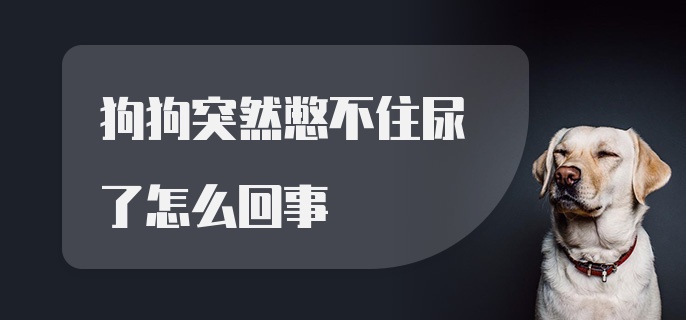 狗狗突然憋不住尿了怎么回事